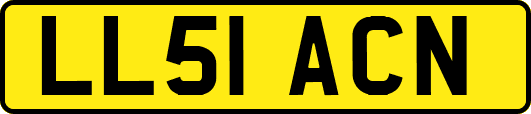 LL51 ACN